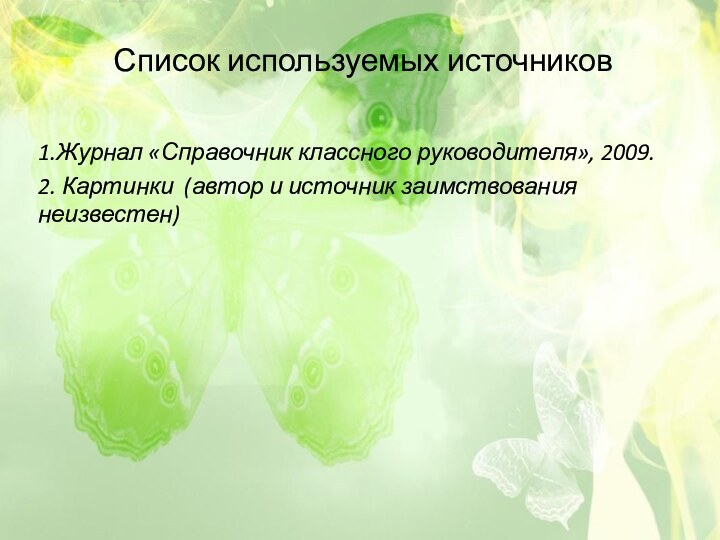 Список используемых источников

1.Журнал «Справочник классного руководителя», 2009.

2. Картинки (автор и источник заимствования неизвестен)